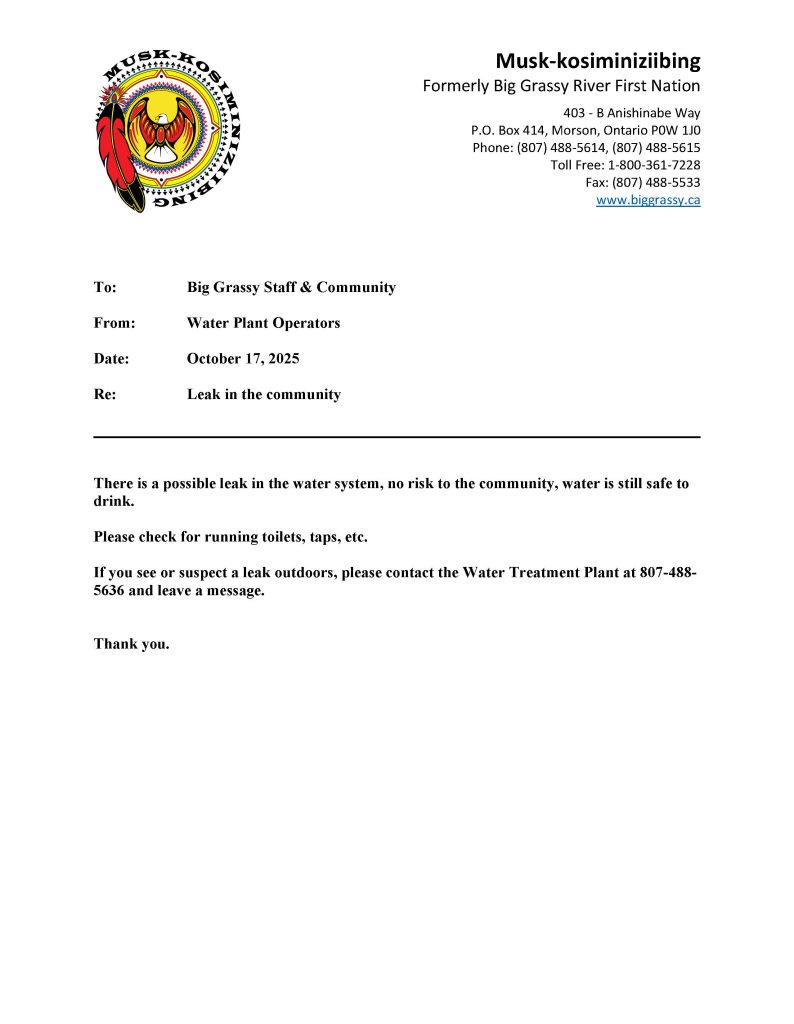 MUSK-KOSIMINIZIIBING

Musk-kosiminiziibing
Formerly Big Grassy River First Nation

403 - B Anishinabe Way
P.O. Box 414, Morson, Ontario P0W 1J0
Phone: (807) 488-5614, (807) 488-5615
Toll Free: 1-800-361-7228
Fax: (807) 488-5533
www.biggrassy.ca

To: Big Grassy Staff & Community

From: Water Plant Operators

Date: October 17, 2025

Re: Leak in the community

There is a possible leak in the water system, no risk to the community, water is still safe to drink.

Please check for running toilets, taps, etc.

If you see or suspect a leak outdoors, please contact the Water Treatment Plant at 807-488-5636 and leave a message.

Thank you.